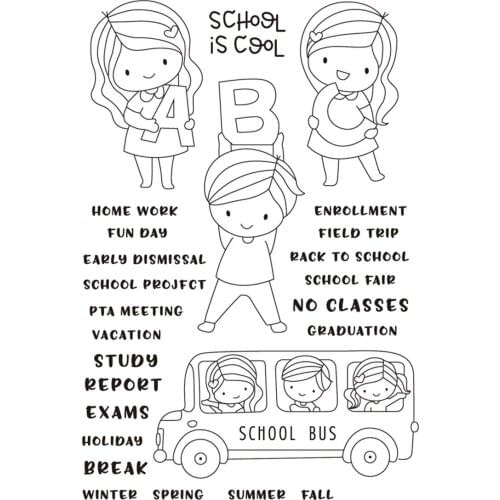 SCHOOL IS COOL

A

B

C

HOME WORK
FUN DAY
EARLY DISMISSAL
SCHOOL PROJECT
PTA MEETING
VACATION
STUDY
REPORT
EXAMS
HOLIDAY
BREAK

ENROLLMENT
FIELD TRIP
BACK TO SCHOOL
SCHOOL FAIR
NO CLASSES
GRADUATION

SCHOOL BUS

WINTER SPRING SUMMER FALL